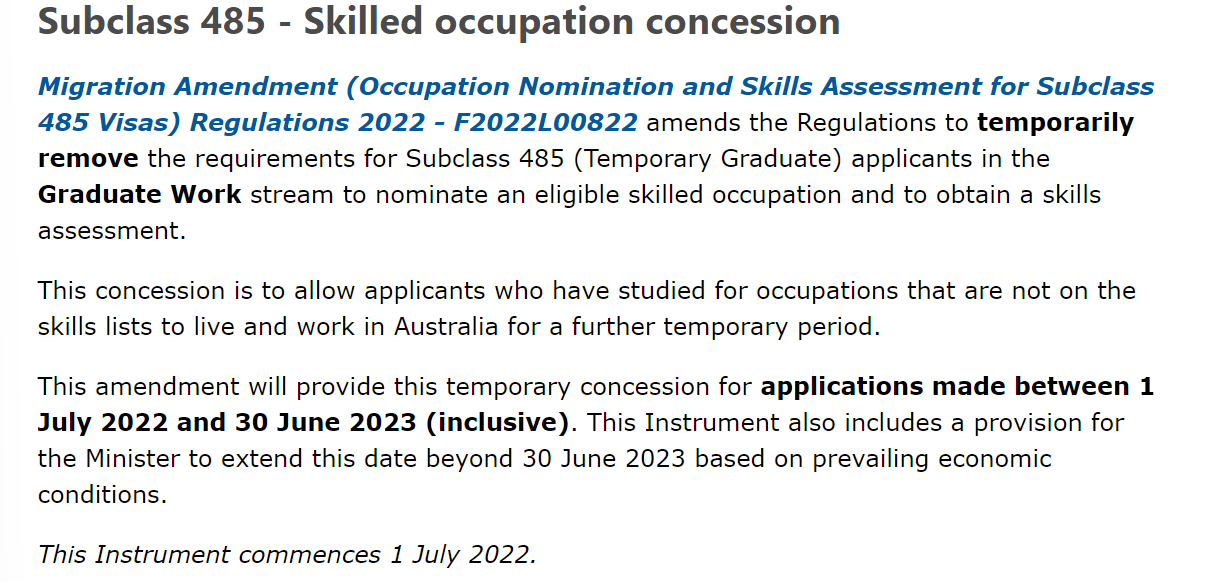 Subclass 485 - Skilled occupation concession

Migration Amendment (Occupation Nomination and Skills Assessment for Subclass 485 Visas) Regulations 2022 - F2022L00822 amends the Regulations to temporarily remove the requirements for Subclass 485 (Temporary Graduate) applicants in the Graduate Work stream to nominate an eligible skilled occupation and to obtain a skills assessment.

This concession is to allow applicants who have studied for occupations that are not on the skills lists to live and work in Australia for a further temporary period.

This amendment will provide this temporary concession for applications made between 1 July 2022 and 30 June 2023 (inclusive). This Instrument also includes a provision for the Minister to extend this date beyond 30 June 2023 based on prevailing economic conditions.

This Instrument commences 1 July 2022.